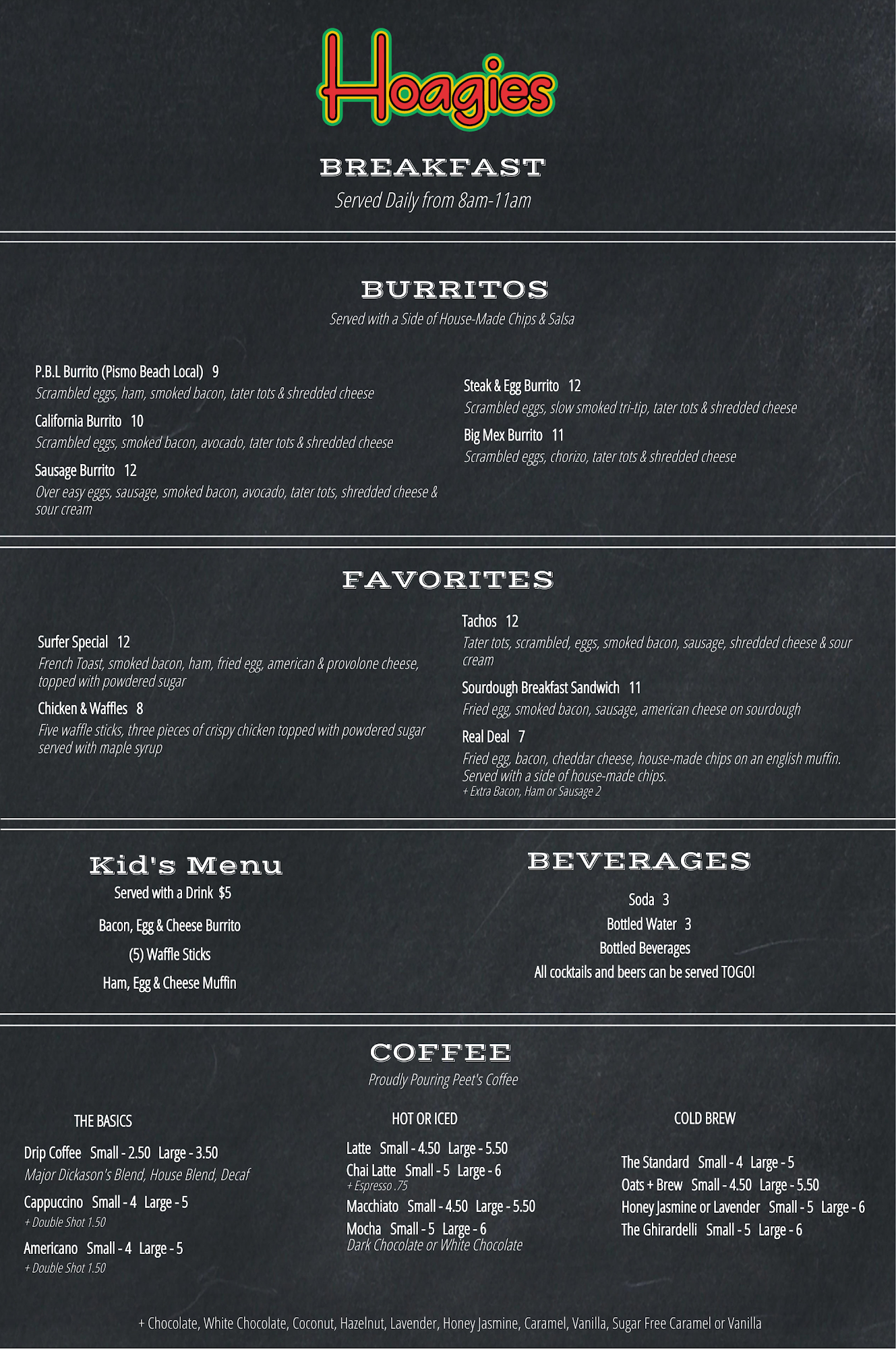 Hoagies

BREAKFAST
Served Daily from 8am-11am

BURRITOS
Served with a Side of House-Made Chips & Salsa

P.B.L Burrito (Pismo Beach Local) 9
Scrambled eggs, ham, smoked bacon, tater tots & shredded cheese

California Burrito 10
Scrambled eggs, smoked bacon, avocado, tater tots & shredded cheese

Sausage Burrito 12
Over easy eggs, sausage, smoked bacon, avocado, tater tots, shredded cheese & sour cream

Steak & Egg Burrito 12
Scrambled eggs, slow smoked tri-tip, tater tots & shredded cheese

Big Mex Burrito 11
Scrambled eggs, chorizo, tater tots & shredded cheese

FAVORITES

Surfer Special 12
French Toast, smoked bacon, ham, fried egg, american & provolone cheese, topped with powdered sugar

Chicken & Waffles 8
Five waffle sticks, three pieces of crispy chicken topped with powdered sugar served with maple syrup

Tachos 12
Tater tots, scrambled, eggs, smoked bacon, sausage, shredded cheese & sour cream

Sourdough Breakfast Sandwich 11
Fried egg, smoked bacon, sausage, american cheese on sourdough

Real Deal 7
Fried egg, bacon, cheddar cheese, house-made chips on an english muffin. Served with a side of house-made chips.
+ Extra Bacon, Ham or Sausage 2

Kid's Menu
Served with a Drink $5
Bacon, Egg & Cheese Burrito
(5) Waffle Sticks
Ham, Egg & Cheese Muffin

BEVERAGES
Soda 3
Bottled Water 3
Bottled Beverages
All cocktails and beers can be served TOGO!

COFFEE
Proudly Pouring Peet's Coffee

THE BASICS
Drip Coffee Small - 2.50 Large - 3.50
Major Dickason's Blend, House Blend, Decaf
Cappuccino Small - 4 Large - 5
+ Double Shot 1.50
Americano Small - 4 Large - 5
+ Double Shot 1.50

HOT OR ICED
Latte Small - 4.50 Large - 5.50
Chai Latte Small - 5 Large - 6
+ Espresso .75
Macchiato Small - 4.50 Large - 5.50
Mocha Small - 5 Large - 6
Dark Chocolate or White Chocolate

COLD BREW
The Standard Small - 4 Large - 5
Oats + Brew Small - 4.50 Large - 5.50
Honey Jasmine or Lavender Small - 5 Large - 6
The Ghirardelli Small - 5 Large - 6

+ Chocolate, White Chocolate, Coconut, Hazelnut, Lavender, Honey Jasmine, Caramel, Vanilla, Sugar Free Caramel or Vanilla